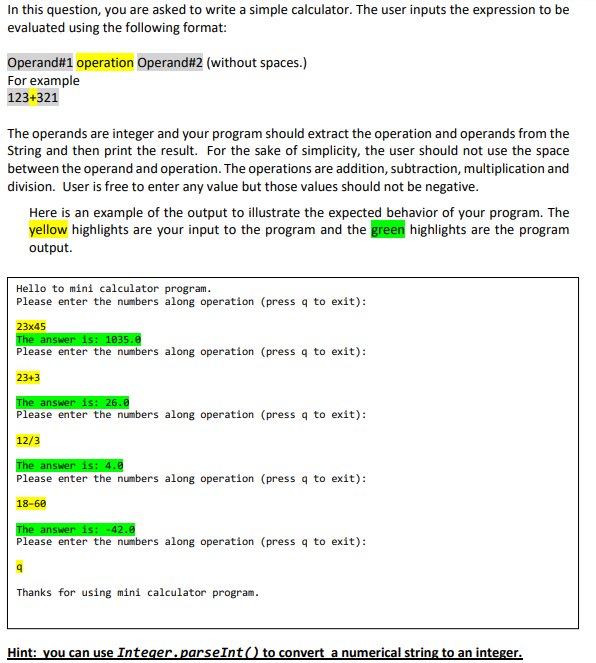 In this question, you are asked to write a simple calculator. The user inputs the expression to be evaluated using the following format:

Operand#1 operation Operand#2 (without spaces.)
For example
123+321

The operands are integer and your program should extract the operation and operands from the String and then print the result. For the sake of simplicity, the user should not use the space between the operand and operation. The operations are addition, subtraction, multiplication and division. User is free to enter any value but those values should not be negative.

Here is an example of the output to illustrate the expected behavior of your program. The yellow highlights are your input to the program and the green highlights are the program output.

Hello to mini calculator program.
Please enter the numbers along operation (press q to exit):

23x45
The answer is: 1035.0
Please enter the numbers along operation (press q to exit):

23+3

The answer is: 26.0
Please enter the numbers along operation (press q to exit):

12/3

The answer is: 4.0
Please enter the numbers along operation (press q to exit):

18-60

The answer is: -42.0
Please enter the numbers along operation (press q to exit):

q

Thanks for using mini calculator program.

Hint: you can use Integer.parseInt() to convert a numerical string to an integer.